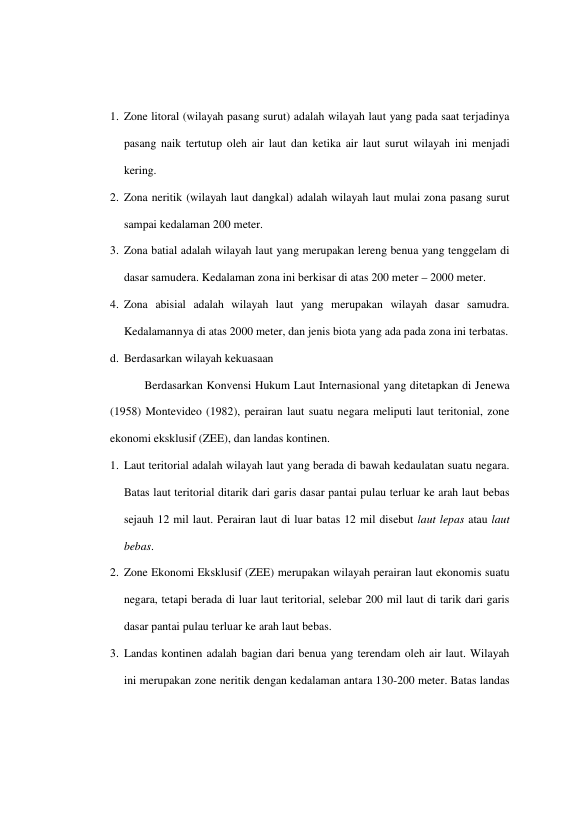 1. Zone litoral (wilayah pasang surut) adalah wilayah laut yang pada saat terjadinya pasang naik tertutup oleh air laut dan ketika air laut surut wilayah ini menjadi kering.

2. Zona neritik (wilayah laut dangkal) adalah wilayah laut mulai zona pasang surut sampai kedalaman 200 meter.

3. Zona batial adalah wilayah laut yang merupakan lereng benua yang tenggelam di dasar samudera. Kedalaman zona ini berkisar di atas 200 meter – 2000 meter.

4. Zona abisial adalah wilayah laut yang merupakan wilayah dasar samudra. Kedalamannya di atas 2000 meter, dan jenis biota yang ada pada zona ini terbatas.

d. Berdasarkan wilayah kekuasaan

Berdasarkan Konvensi Hukum Laut Internasional yang ditetapkan di Jenewa (1958) Montevideo (1982), perairan laut suatu negara meliputi laut teritonial, zone ekonomi eksklusif (ZEE), dan landas kontinen.

1. Laut teritorial adalah wilayah laut yang berada di bawah kedaulatan suatu negara. Batas laut teritorial ditarik dari garis dasar pantai pulau terluar ke arah laut bebas sejauh 12 mil laut. Perairan laut di luar batas 12 mil disebut laut lepas atau laut bebas.

2. Zone Ekonomi Eksklusif (ZEE) merupakan wilayah perairan laut ekonomis suatu negara, tetapi berada di luar laut teritorial, selebar 200 mil laut di tarik dari garis dasar pantai pulau terluar ke arah laut bebas.

3. Landas kontinen adalah bagian dari benua yang terendam oleh air laut. Wilayah ini merupakan zone neritik dengan kedalaman antara 130-200 meter. Batas landas